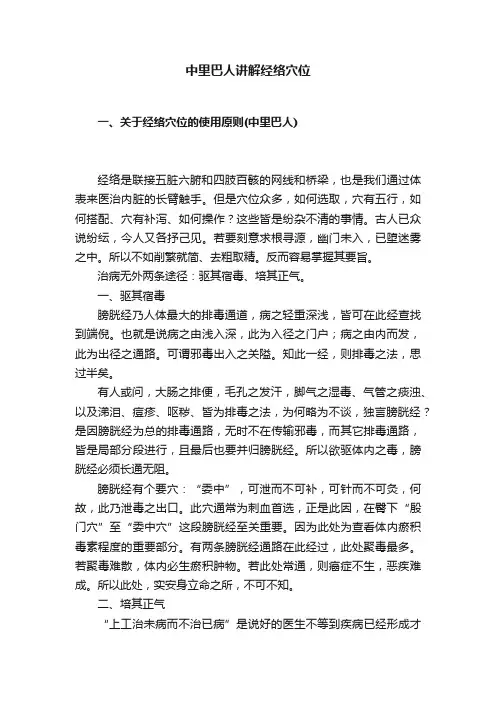 中里巴人讲解经络穴位

一、关于经络穴位的使用原则(中里巴人)

经络是联接五脏六腑和四肢百骸的网线和桥梁，也是我们通过体表来医治内脏的长臂触手。但是穴位众多，如何选取，穴有五行，如何搭配、穴有补泻、如何操作？这些皆是纷杂不清的事情。古人已众说纷纭，今人又各抒己见。若要刻意求根寻源，幽门未入，已堕迷雾之中。所以不如削繁就简、去粗取精。反而容易掌握其要旨。

治病无外两条途径：驱其宿毒、培其正气。

一、驱其宿毒

膀胱经乃人体最大的排毒通道，病之轻重深浅，皆可在此经查找到端倪。也就是说病之由浅入深，此为入径之门户；病之由内而发，此为出径之通路。可谓邪毒出入之关隘。知此一经，则排毒之法，思过半矣。

有人或问，大肠之排便，毛孔之发汗，脚气之湿毒、气管之痰浊、以及涕泪、痘疹、呕秽、皆为排毒之法，为何略为不谈，独言膀胱经？是因膀胱经为总的排毒通路，无时不在传输邪毒，而其它排毒通路，皆是局部分段进行，且最后也要并归膀胱经。所以欲驱体内之毒，膀胱经必须长通无阻。

膀胱经有个要穴：“委中”，可泄而不可补，可针而不可灸，何故，此乃泄毒之出口。此穴通常为刺血首选，正是此因，在臀下“殷门穴”至“委中穴”这段膀胱经至关重要。因为此处为查看体内瘀积毒素程度的重要部分。有两条膀胱经通路在此经过，此处聚毒最多。若聚毒难散，体内必生瘀积肿物。若此处常通，则癌症不生，恶疾难成。所以此处，实安身立命之所，不可不知。

二、培其正气

“上工治未病而不治已病”是说好的医生不等到疾病已经形成才